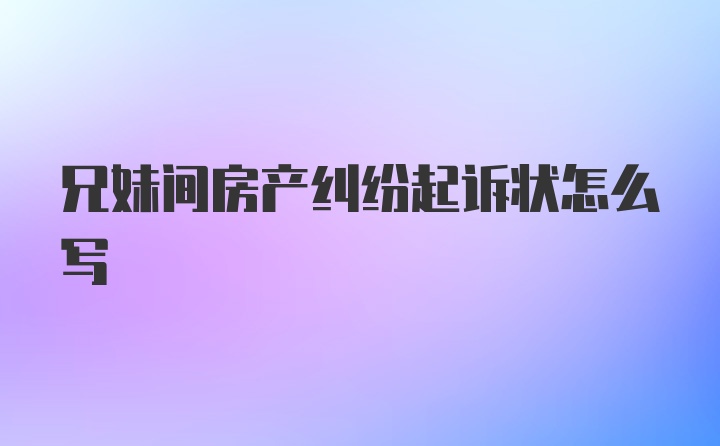 兄妹间房产纠纷起诉状怎么写